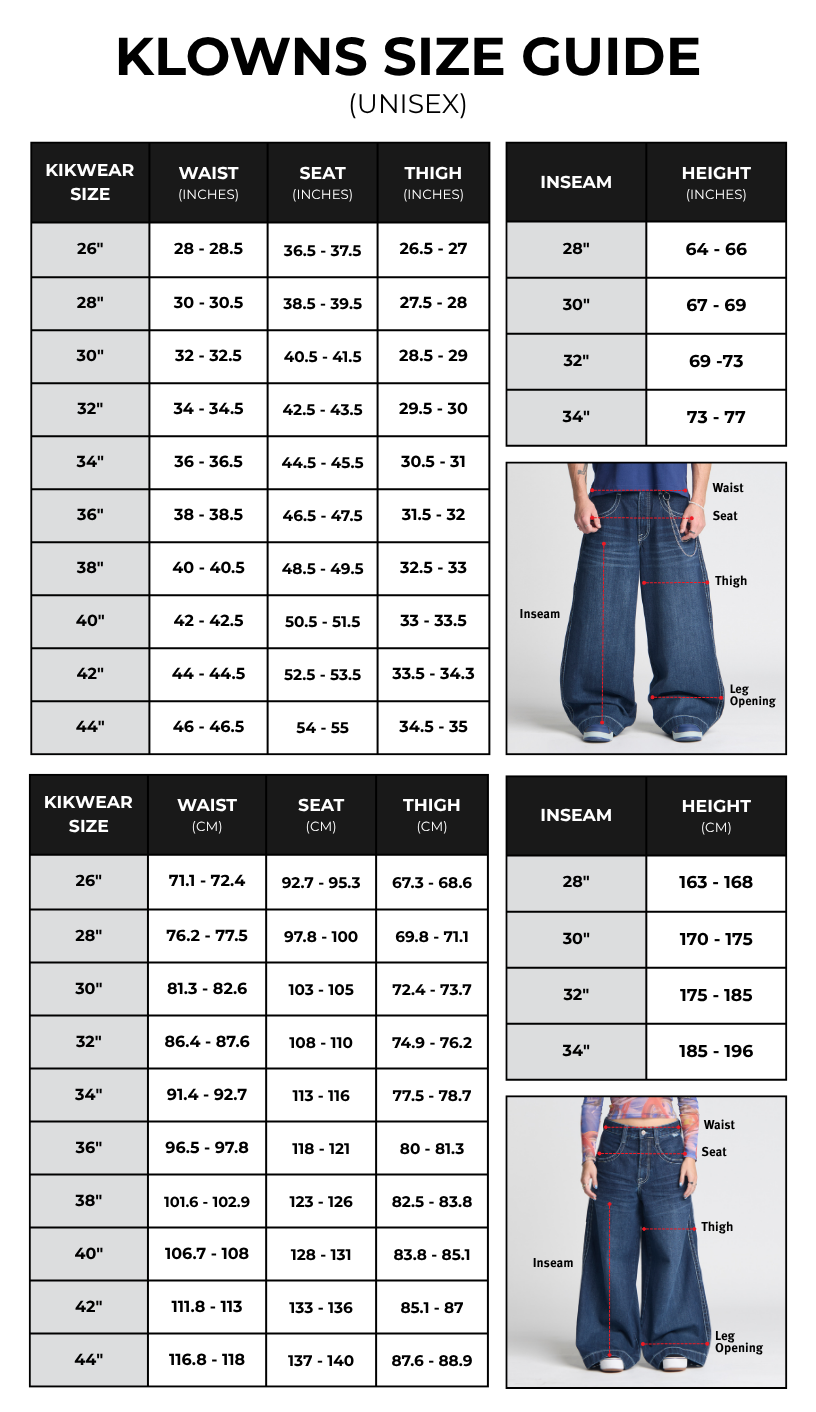 KLOWNS SIZE GUIDE
(UNISEX)

| KIKWEAR SIZE | WAIST (INCHES) | SEAT (INCHES) | THIGH (INCHES) |
|---|---|---|---|
| 26" | 28 - 28.5 | 36.5 - 37.5 | 26.5 - 27 |
| 28" | 30 - 30.5 | 38.5 - 39.5 | 27.5 - 28 |
| 30" | 32 - 32.5 | 40.5 - 41.5 | 28.5 - 29 |
| 32" | 34 - 34.5 | 42.5 - 43.5 | 29.5 - 30 |
| 34" | 36 - 36.5 | 44.5 - 45.5 | 30.5 - 31 |
| 36" | 38 - 38.5 | 46.5 - 47.5 | 31.5 - 32 |
| 38" | 40 - 40.5 | 48.5 - 49.5 | 32.5 - 33 |
| 40" | 42 - 42.5 | 50.5 - 51.5 | 33 - 33.5 |
| 42" | 44 - 44.5 | 52.5 - 53.5 | 33.5 - 34.3 |
| 44" | 46 - 46.5 | 54 - 55 | 34.5 - 35 |

| INSEAM | HEIGHT (INCHES) |
|---|---|
| 28" | 64 - 66 |
| 30" | 67 - 69 |
| 32" | 69 -73 |
| 34" | 73 - 77 |

Waist
Seat
Thigh
Inseam
Leg Opening

| KIKWEAR SIZE | WAIST (CM) | SEAT (CM) | THIGH (CM) |
|---|---|---|---|
| 26" | 71.1 - 72.4 | 92.7 - 95.3 | 67.3 - 68.6 |
| 28" | 76.2 - 77.5 | 97.8 - 100 | 69.8 - 71.1 |
| 30" | 81.3 - 82.6 | 103 - 105 | 72.4 - 73.7 |
| 32" | 86.4 - 87.6 | 108 - 110 | 74.9 - 76.2 |
| 34" | 91.4 - 92.7 | 113 - 116 | 77.5 - 78.7 |
| 36" | 96.5 - 97.8 | 118 - 121 | 80 - 81.3 |
| 38" | 101.6 - 102.9 | 123 - 126 | 82.5 - 83.8 |
| 40" | 106.7 - 108 | 128 - 131 | 83.8 - 85.1 |
| 42" | 111.8 - 113 | 133 - 136 | 85.1 - 87 |
| 44" | 116.8 - 118 | 137 - 140 | 87.6 - 88.9 |

| INSEAM | HEIGHT (CM) |
|---|---|
| 28" | 163 - 168 |
| 30" | 170 - 175 |
| 32" | 175 - 185 |
| 34" | 185 - 196 |

Waist
Seat
Thigh
Inseam
Leg Opening